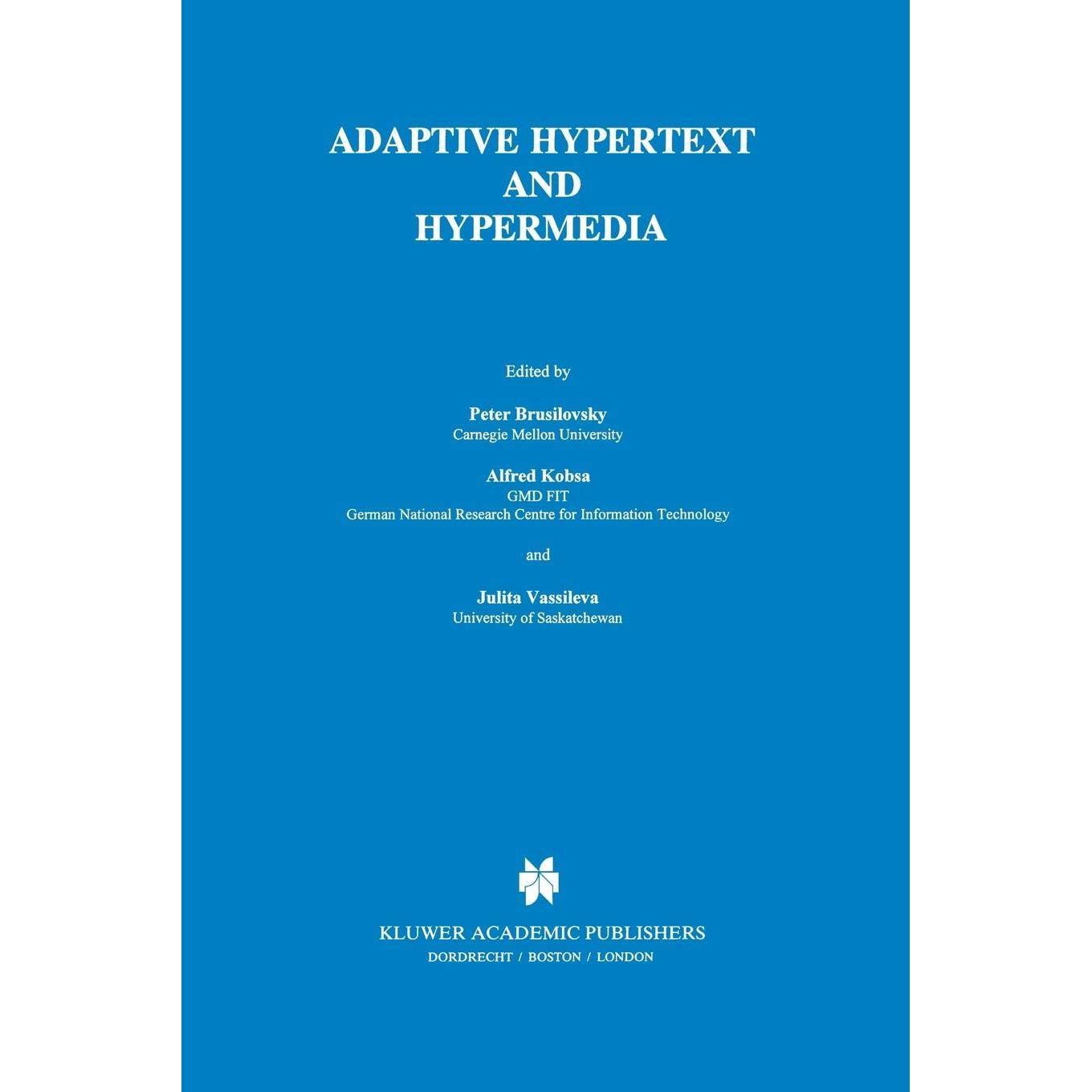 ADAPTIVE HYPERTEXT
AND
HYPERMEDIA

Edited by

Peter Brusilovsky
Carnegie Mellon University

Alfred Kobsa
GMD FIT
German National Research Centre for Information Technology

and

Julita Vassileva
University of Saskatchewan

KLUWER ACADEMIC PUBLISHERS
DORDRECHT / BOSTON / LONDON